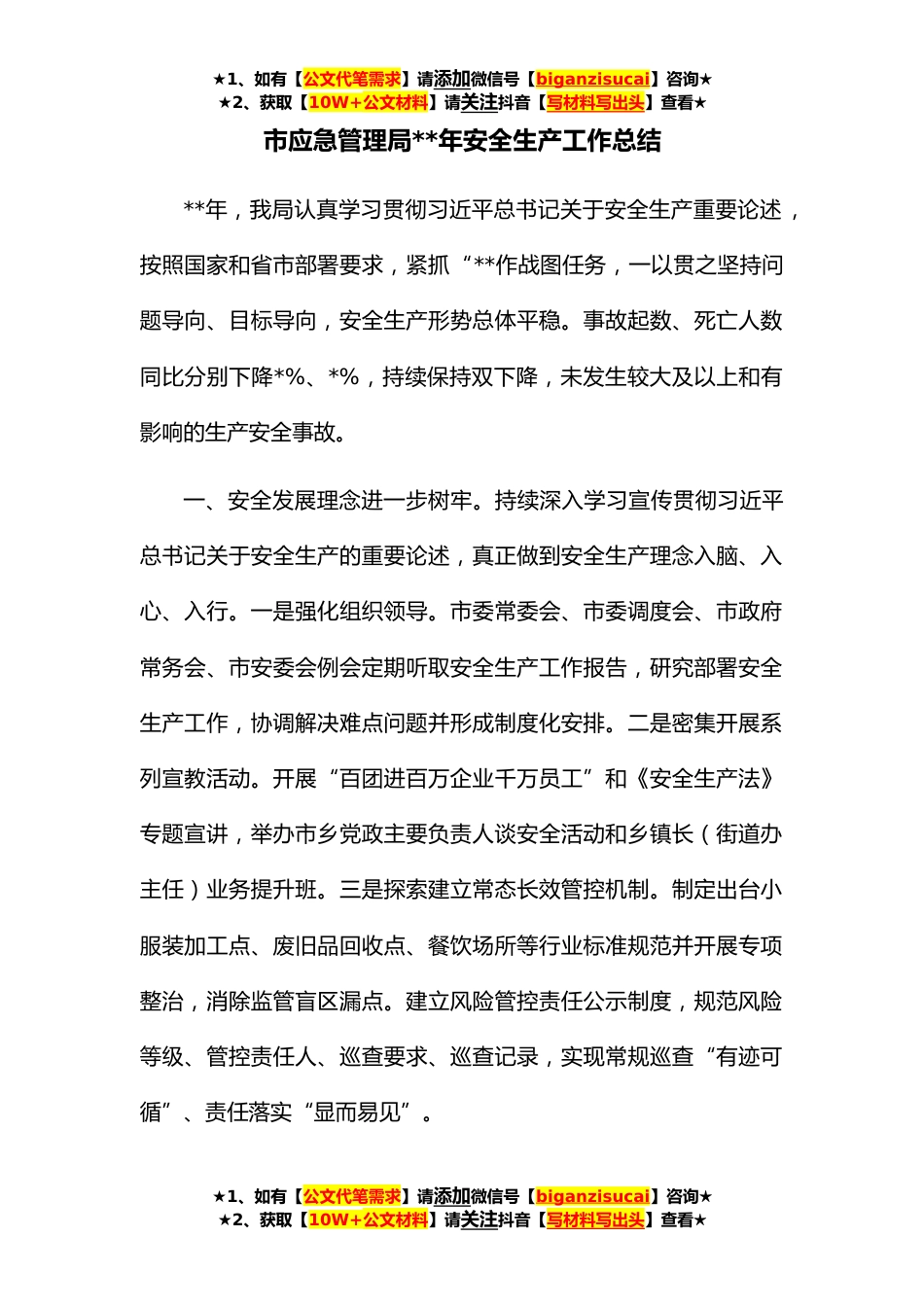 ★1、如有【公文代笔需求】请添加微信号【biganzisucai】咨询★
★2、获取【10W+公文材料】请关注抖音【写材料写出头】查看★

市应急管理局**年安全生产工作总结

**年，我局认真学习贯彻习近平总书记关于安全生产重要论述，按照国家和省市部署要求，紧抓“**作战图任务，一以贯之坚持问题导向、目标导向，安全生产形势总体平稳。事故起数、死亡人数同比分别下降*%、*%，持续保持双下降，未发生较大及以上和有影响的生产安全事故。

一、安全发展理念进一步树牢。持续深入学习宣传贯彻习近平总书记关于安全生产的重要论述，真正做到安全生产理念入脑、入心、入行。一是强化组织领导。市委常委会、市委调度会、市政府常务会、市安委会例会定期听取安全生产工作报告，研究部署安全生产工作，协调解决难点问题并形成制度化安排。二是密集开展系列宣教活动。开展“百团进百万企业千万员工”和《安全生产法》专题宣讲，举办市乡党政主要负责人谈安全活动和乡镇长（街道办主任）业务提升班。三是探索建立常态长效管控机制。制定出台小服装加工点、废旧品回收点、餐饮场所等行业标准规范并开展专项整治，消除监管盲区漏点。建立风险管控责任公示制度，规范风险等级、管控责任人、巡查要求、巡查记录，实现常规巡查“有迹可循”、责任落实“显而易见”。

★1、如有【公文代笔需求】请添加微信号【biganzisucai】咨询★
★2、获取【10W+公文材料】请关注抖音【写材料写出头】查看★